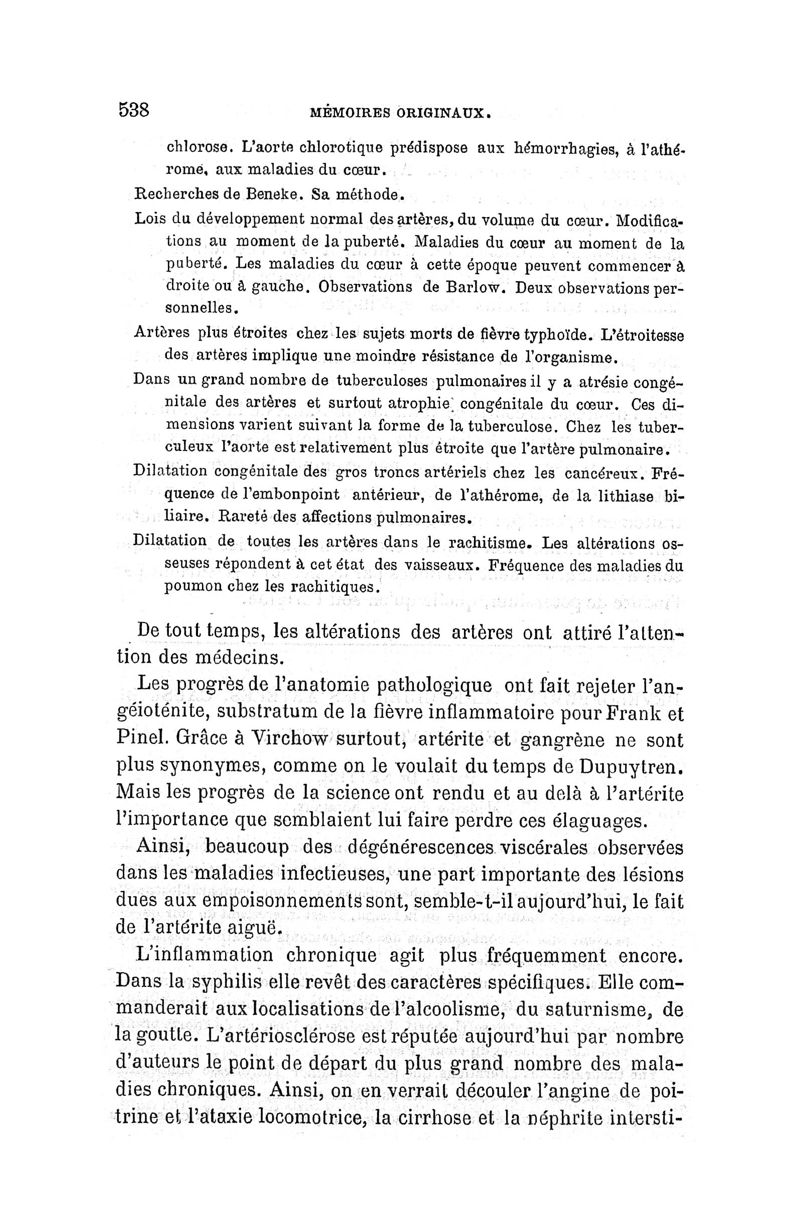 538 MÉMOIRES ORIGINAUX.

chlorose. L'aorte chlorotique prédispose aux hémorrhagies, à l'athérome, aux maladies du cœur.

Recherches de Beneke. Sa méthode.

Lois du développement normal des artères, du volume du cœur. Modifications au moment de la puberté. Maladies du cœur au moment de la puberté. Les maladies du cœur à cette époque peuvent commencer à droite ou à gauche. Observations de Barlow. Deux observations personnelles.

Artères plus étroites chez les sujets morts de fièvre typhoïde. L'étroitesse des artères implique une moindre résistance de l'organisme.

Dans un grand nombre de tuberculoses pulmonaires il y a atrésie congénitale des artères et surtout atrophie congénitale du cœur. Ces dimensions varient suivant la forme de la tuberculose. Chez les tuberculeux l'aorte est relativement plus étroite que l'artère pulmonaire.

Dilatation congénitale des gros troncs artériels chez les cancéreux. Fréquence de l'embonpoint antérieur, de l'athérome, de la lithiase biliaire. Rareté des affections pulmonaires.

Dilatation de toutes les artères dans le rachitisme. Les altérations osseuses répondent à cet état des vaisseaux. Fréquence des maladies du poumon chez les rachitiques.

De tout temps, les altérations des artères ont attiré l'attention des médecins.

Les progrès de l'anatomie pathologique ont fait rejeter l'angéioténite, substratum de la fièvre inflammatoire pour Frank et Pinel. Grâce à Virchow surtout, artérite et gangrène ne sont plus synonymes, comme on le voulait du temps de Dupuytren. Mais les progrès de la science ont rendu et au delà à l'artérite l'importance que semblaient lui faire perdre ces élaguages.

Ainsi, beaucoup des dégénérescences viscérales observées dans les maladies infectieuses, une part importante des lésions dues aux empoisonnements sont, semble-t-il aujourd'hui, le fait de l'artérite aiguë.

L'inflammation chronique agit plus fréquemment encore. Dans la syphilis elle revêt des caractères spécifiques. Elle commanderait aux localisations de l'alcoolisme, du saturnisme, de la goutte. L'artériosclérose est réputée aujourd'hui par nombre d'auteurs le point de départ du plus grand nombre des maladies chroniques. Ainsi, on en verrait découler l'angine de poitrine et l'ataxie locomotrice, la cirrhose et la néphrite intersti-